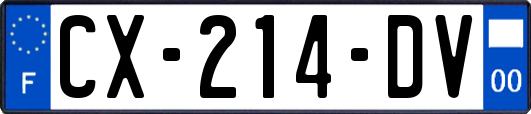 F
CX-214-DV
00